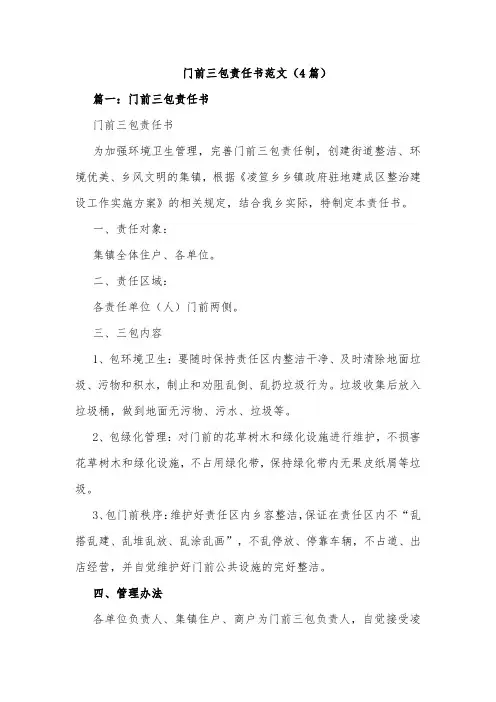 门前三包责任书范文（4篇）

篇一：门前三包责任书

门前三包责任书

为加强环境卫生管理，完善门前三包责任制，创建街道整洁、环境优美、乡风文明的集镇，根据《凌笪乡乡镇政府驻地建成区整治建设工作实施方案》的相关规定，结合我乡实际，特制定本责任书。

一、责任对象：

集镇全体住户、各单位。

二、责任区域：

各责任单位（人）门前两侧。

三、三包内容

1、包环境卫生：要随时保持责任区内整洁干净、及时清除地面垃圾、污物和积水，制止和劝阻乱倒、乱扔垃圾行为。垃圾收集后放入垃圾桶，做到地面无污物、污水、垃圾等。

2、包绿化管理：对门前的花草树木和绿化设施进行维护，不损害花草树木和绿化设施，不占用绿化带，保持绿化带内无果皮纸屑等垃圾。

3、包门前秩序：维护好责任区内乡容整洁，保证在责任区内不“乱搭乱建、乱堆乱放、乱涂乱画”，不乱停放、停靠车辆，不占道、出店经营，并自觉维护好门前公共设施的完好整洁。

四、管理办法

各单位负责人、集镇住户、商户为门前三包负责人，自觉接受凌